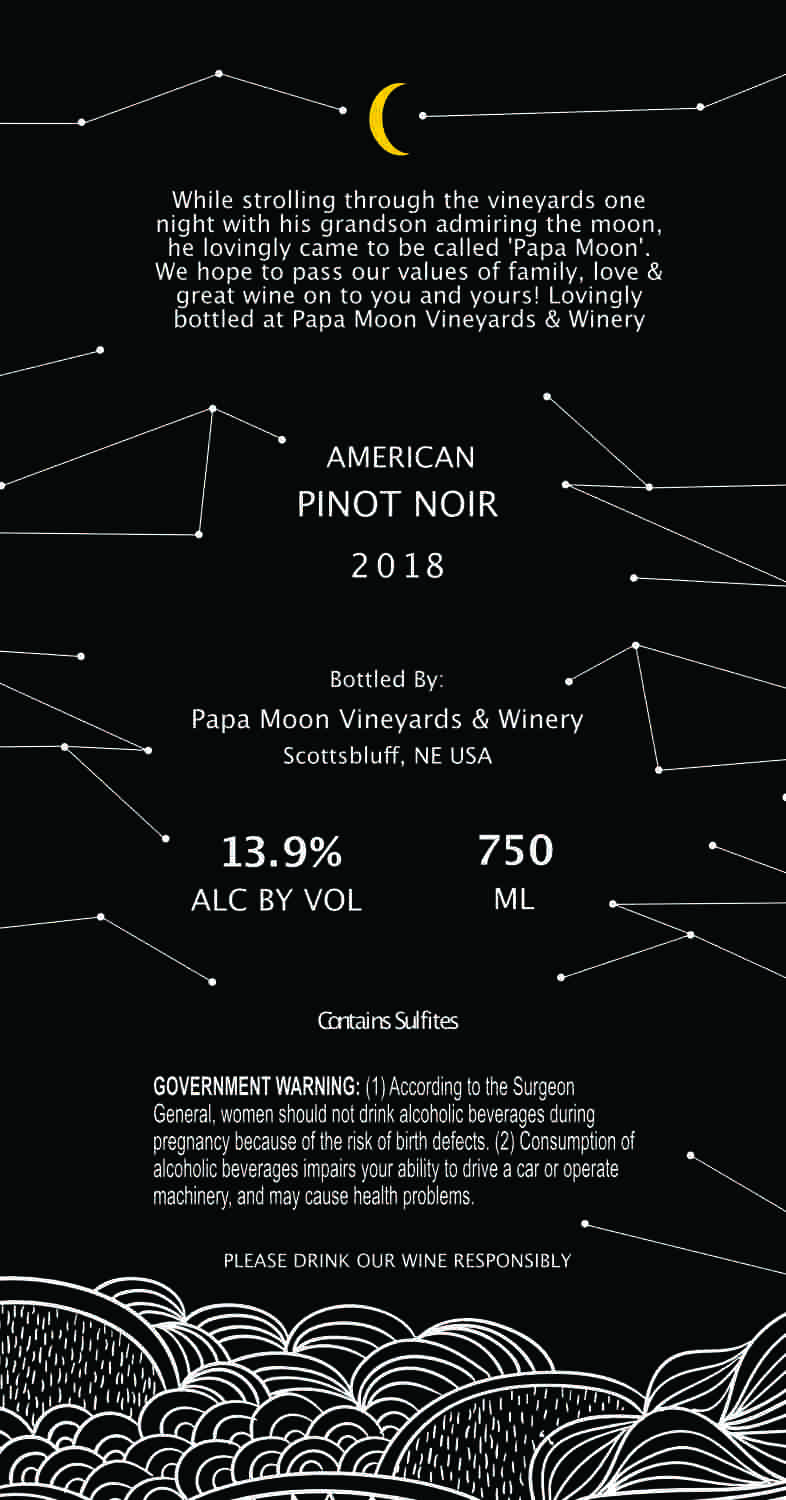 While strolling through the vineyards one night with his grandson admiring the moon, he lovingly came to be called 'Papa Moon'. We hope to pass our values of family, love & great wine on to you and yours! Lovingly bottled at Papa Moon Vineyards & Winery

AMERICAN
PINOT NOIR
2018

Bottled By:
Papa Moon Vineyards & Winery
Scottsbluff, NE USA

13.9%
ALC BY VOL

750
ML

Contains Sulfites

GOVERNMENT WARNING: (1) According to the Surgeon General, women should not drink alcoholic beverages during pregnancy because of the risk of birth defects. (2) Consumption of alcoholic beverages impairs your ability to drive a car or operate machinery, and may cause health problems.

PLEASE DRINK OUR WINE RESPONSIBLY